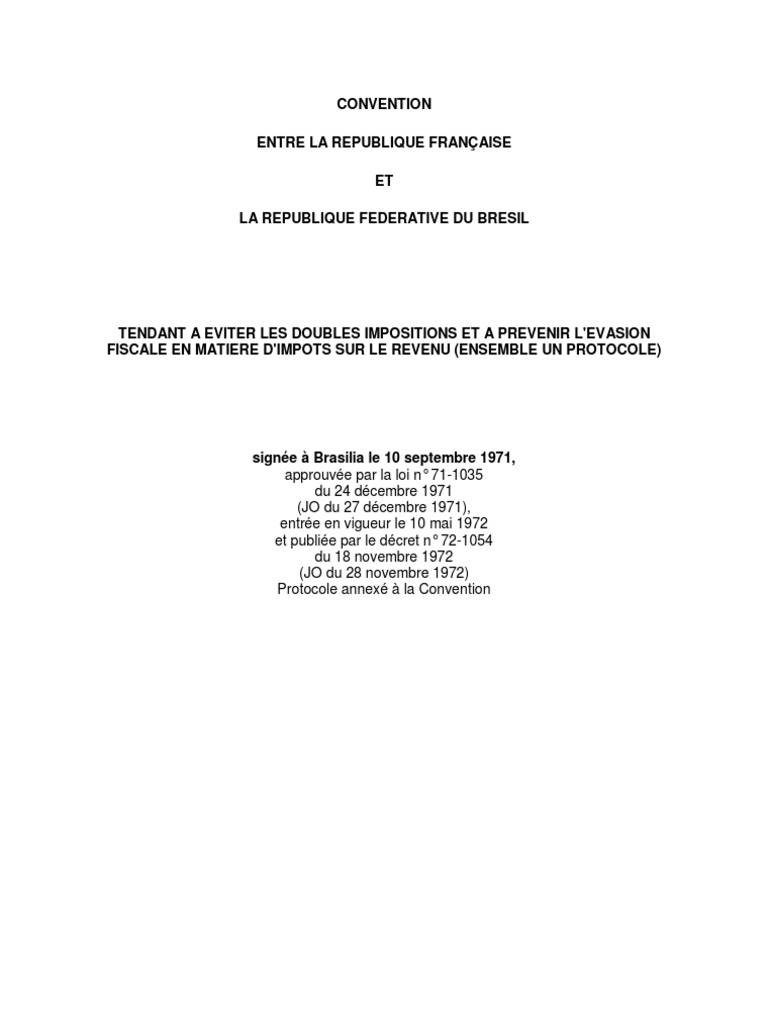 CONVENTION

ENTRE LA REPUBLIQUE FRANÇAISE

ET

LA REPUBLIQUE FEDERATIVE DU BRESIL

TENDANT A EVITER LES DOUBLES IMPOSITIONS ET A PREVENIR L'EVASION FISCALE EN MATIERE D'IMPOTS SUR LE REVENU (ENSEMBLE UN PROTOCOLE)

signée à Brasilia le 10 septembre 1971,
approuvée par la loi n° 71-1035
du 24 décembre 1971
(JO du 27 décembre 1971),
entrée en vigueur le 10 mai 1972
et publiée par le décret n° 72-1054
du 18 novembre 1972
(JO du 28 novembre 1972)
Protocole annexé à la Convention